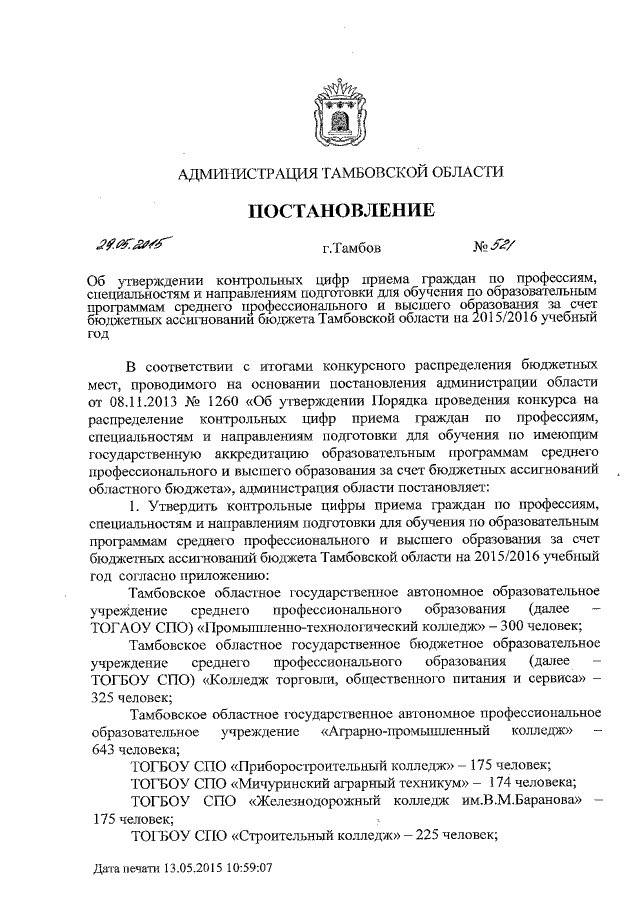 АДМИНИСТРАЦИЯ ТАМБОВСКОЙ ОБЛАСТИ

ПОСТАНОВЛЕНИЕ

29.05.2015 г.Тамбов № 521

Об утверждении контрольных цифр приема граждан по профессиям, специальностям и направлениям подготовки для обучения по образовательным программам среднего профессионального и высшего образования за счет бюджетных ассигнований бюджета Тамбовской области на 2015/2016 учебный год

В соответствии с итогами конкурсного распределения бюджетных мест, проводимого на основании постановления администрации области от 08.11.2013 № 1260 «Об утверждении Порядка проведения конкурса на распределение контрольных цифр приема граждан по профессиям, специальностям и направлениям подготовки для обучения по имеющим государственную аккредитацию образовательным программам среднего профессионального и высшего образования за счет бюджетных ассигнований областного бюджета», администрация области постановляет:

1. Утвердить контрольные цифры приема граждан по профессиям, специальностям и направлениям подготовки для обучения по образовательным программам среднего профессионального и высшего образования за счет бюджетных ассигнований бюджета Тамбовской области на 2015/2016 учебный год согласно приложению:

Тамбовское областное государственное автономное образовательное учреждение среднего профессионального образования (далее – ТОГАОУ СПО) «Промышленно-технологический колледж» – 300 человек;

Тамбовское областное государственное бюджетное образовательное учреждение среднего профессионального образования (далее – ТОГБОУ СПО) «Колледж торговли, общественного питания и сервиса» – 325 человек;

Тамбовское областное государственное автономное профессиональное образовательное учреждение «Аграрно-промышленный колледж» – 643 человека;

ТОГБОУ СПО «Приборостроительный колледж» – 175 человек;

ТОГБОУ СПО «Мичуринский аграрный техникум» – 174 человека;

ТОГБОУ СПО «Железнодорожный колледж им.В.М.Баранова» – 175 человек;

ТОГБОУ СПО «Строительный колледж» – 225 человек;

Дата печати 13.05.2015 10:59:07